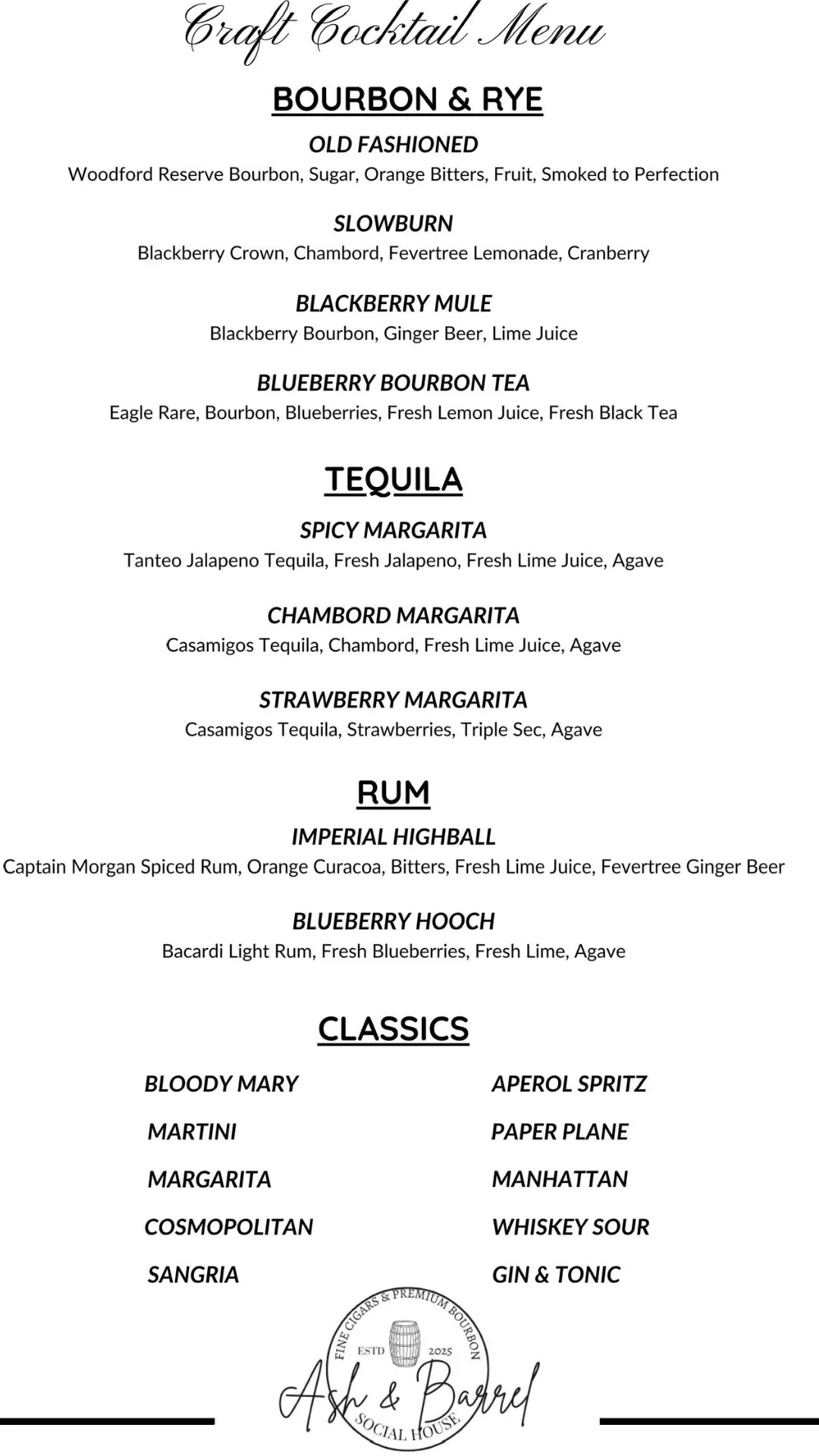 Craft Cocktail Menu

BOURBON & RYE

OLD FASHIONED
Woodford Reserve Bourbon, Sugar, Orange Bitters, Fruit, Smoked to Perfection

SLOWBURN
Blackberry Crown, Chambord, Fevertree Lemonade, Cranberry

BLACKBERRY MULE
Blackberry Bourbon, Ginger Beer, Lime Juice

BLUEBERRY BOURBON TEA
Eagle Rare, Bourbon, Blueberries, Fresh Lemon Juice, Fresh Black Tea

TEQUILA

SPICY MARGARITA
Tanteo Jalapeno Tequila, Fresh Jalapeno, Fresh Lime Juice, Agave

CHAMBORD MARGARITA
Casamigos Tequila, Chambord, Fresh Lime Juice, Agave

STRAWBERRY MARGARITA
Casamigos Tequila, Strawberries, Triple Sec, Agave

RUM

IMPERIAL HIGHBALL
Captain Morgan Spiced Rum, Orange Curacoa, Bitters, Fresh Lime Juice, Fevertree Ginger Beer

BLUEBERRY HOOCH
Bacardi Light Rum, Fresh Blueberries, Fresh Lime, Agave

CLASSICS

BLOODY MARY
MARTINI
MARGARITA
COSMOPOLITAN
SANGRIA

APEROL SPRITZ
PAPER PLANE
MANHATTAN
WHISKEY SOUR
GIN & TONIC

FINE CIGARS & PREMIUM BOURBON
ESTD 2025
Ash & Barrel
SOCIAL HOUSE